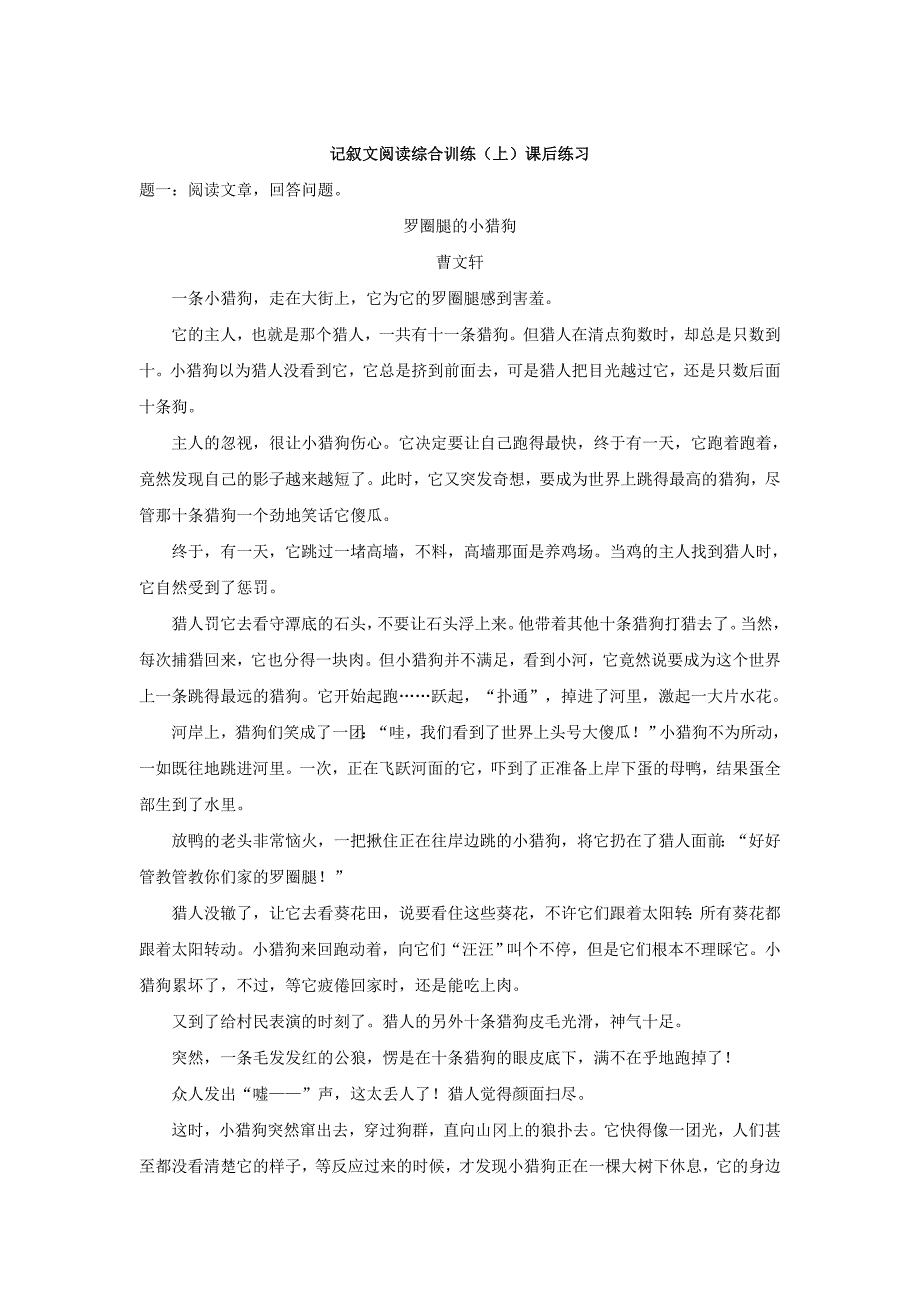 记叙文阅读综合训练（上）课后练习

题一：阅读文章，回答问题。

罗圈腿的小猎狗

曹文轩

一条小猎狗，走在大街上，它为它的罗圈腿感到害羞。

它的主人，也就是那个猎人，一共有十一条猎狗。但猎人在清点狗数时，却总是只数到十。小猎狗以为猎人没看到它，它总是挤到前面去，可是猎人把目光越过它，还是只数后面十条狗。

主人的忽视，很让小猎狗伤心。它决定要让自己跑得最快，终于有一天，它跑着跑着，竟然发现自己的影子越来越短了。此时，它又突发奇想，要成为世界上跳得最高的猎狗，尽管那十条猎狗一个劲地笑话它傻瓜。

终于，有一天，它跳过一堵高墙，不料，高墙那面是养鸡场。当鸡的主人找到猎人时，它自然受到了惩罚。

猎人罚它去看守潭底的石头，不要让石头浮上来。他带着其他十条猎狗打猎去了。当然，每次捕猎回来，它也分得一块肉。但小猎狗并不满足，看到小河，它竟然说要成为这个世界上一条跳得最远的猎狗。它开始起跑……跃起，“扑通”，掉进了河里，激起一大片水花。

河岸上，猎狗们笑成了一团：“哇，我们看到了世界上头号大傻瓜！”小猎狗不为所动，一如既往地跳进河里。一次，正在飞跃河面的它，吓到了正准备上岸下蛋的母鸭，结果蛋全部生到了水里。

放鸭的老头非常恼火，一把揪住正在往岸边跳的小猎狗，将它扔在了猎人面前：“好好管教管教你们家的罗圈腿！”

猎人没辙了，让它去看葵花田，说要看住这些葵花，不许它们跟着太阳转：所有葵花都跟着太阳转动。小猎狗来回跑动着，向它们“汪汪”叫个不停，但是它们根本不理睬它。小猎狗累坏了，不过，等它疲倦回家时，还是能吃上肉。

又到了给村民表演的时刻了。猎人的另外十条猎狗皮毛光滑，神气十足。

突然，一条毛发发红的公狼，愣是在十条猎狗的眼皮底下，满不在乎地跑掉了！

众人发出“嘘——”声，这太丢人了！猎人觉得颜面扫尽。

这时，小猎狗突然窜出去，穿过狗群，直向山冈上的狼扑去。它快得像一团光，人们甚至都没看清楚它的样子，等反应过来的时候，才发现小猎狗正在一棵大树下休息，它的身边